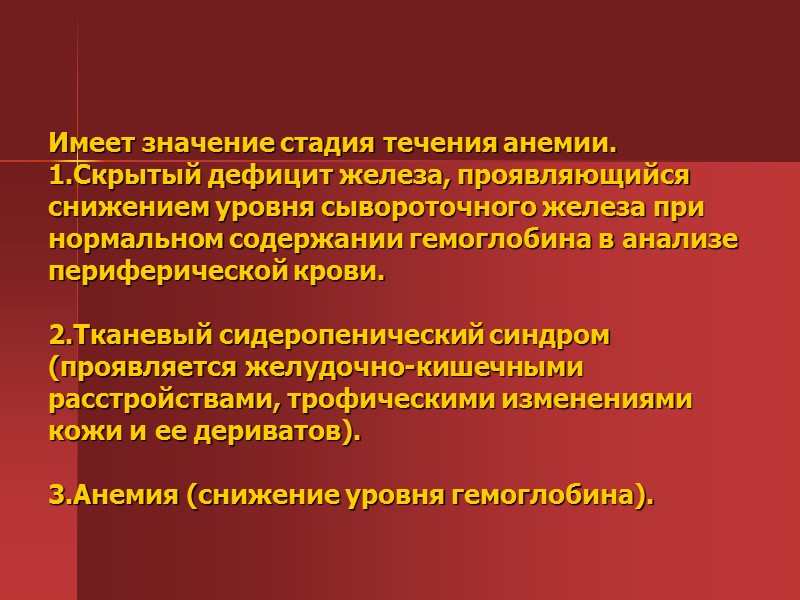 Имеет значение стадия течения анемии.
1.Скрытый дефицит железа, проявляющийся снижением уровня сывороточного железа при нормальном содержании гемоглобина в анализе периферической крови.

2.Тканевый сидеропенический синдром (проявляется желудочно-кишечными расстройствами, трофическими изменениями кожи и ее дериватов).

3.Анемия (снижение уровня гемоглобина).